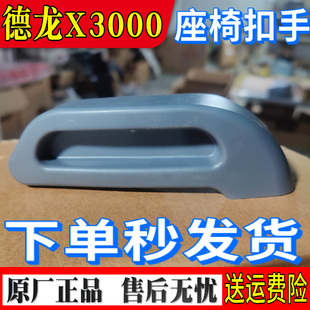 德龙X3000 座椅扣手

下单秒发货

原厂正品 售后无忧 送运费险